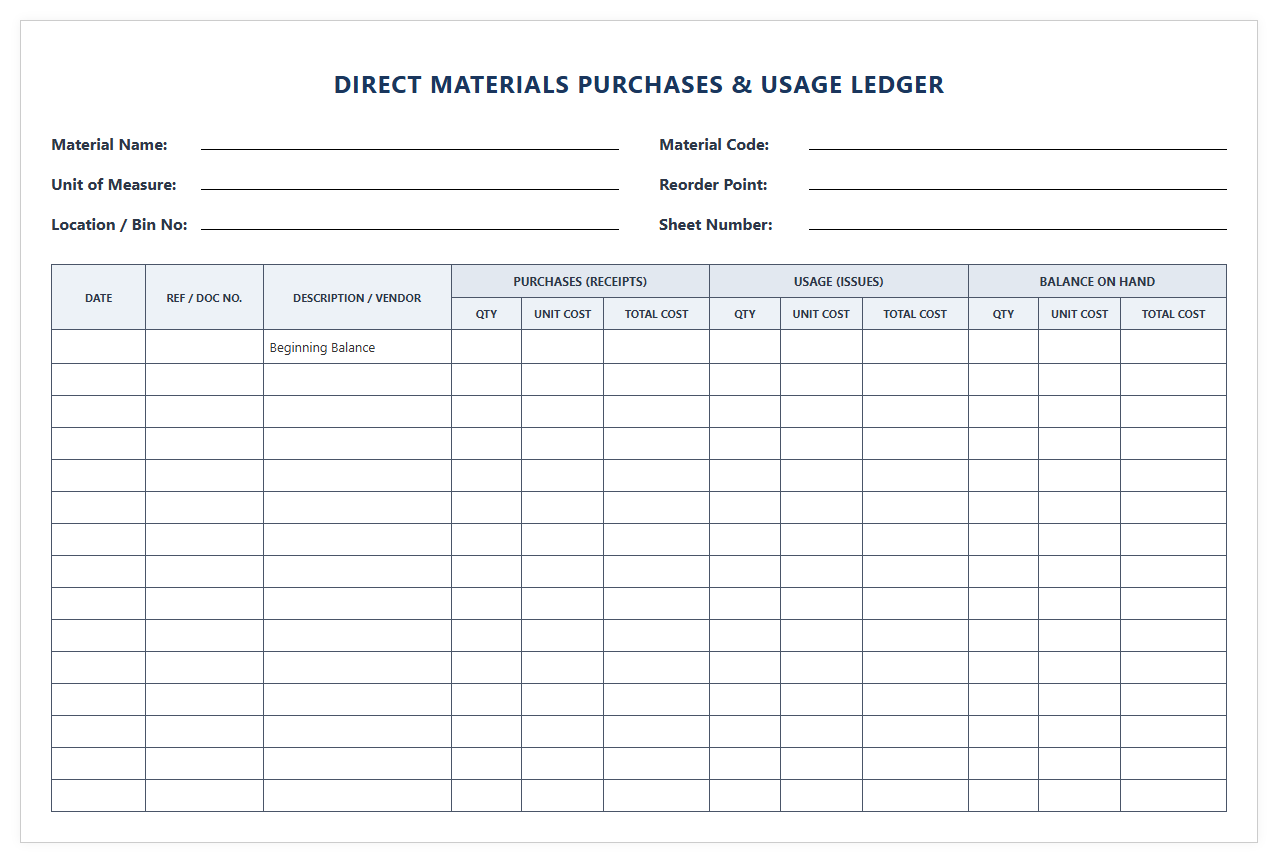 DIRECT MATERIALS PURCHASES & USAGE LEDGER

Material Name: ____
Unit of Measure: ____
Location / Bin No: ____

Material Code: ____
Reorder Point: ____
Sheet Number: ____

| DATE | REF / DOC NO. | DESCRIPTION / VENDOR | PURCHASES (RECEIPTS) | | | USAGE (ISSUES) | | | BALANCE ON HAND | | |
|---|---|---|---|---|---|---|---|---|---|---|---|
| | | | QTY | UNIT COST | TOTAL COST | QTY | UNIT COST | TOTAL COST | QTY | UNIT COST | TOTAL COST |
| | | Beginning Balance | | | | | | | | | |
| | | | | | | | | | | | |
| | | | | | | | | | | | |
| | | | | | | | | | | | |
| | | | | | | | | | | | |
| | | | | | | | | | | | |
| | | | | | | | | | | | |
| | | | | | | | | | | | |
| | | | | | | | | | | | |
| | | | | | | | | | | | |
| | | | | | | | | | | | |
| | | | | | | | | | | | |
| | | | | | | | | | | | |
| | | | | | | | | | | | |
| | | | | | | | | | | | |